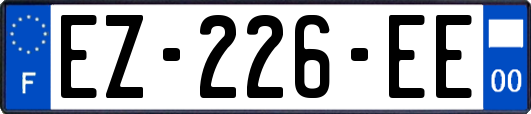 F
EZ-226-EE
00